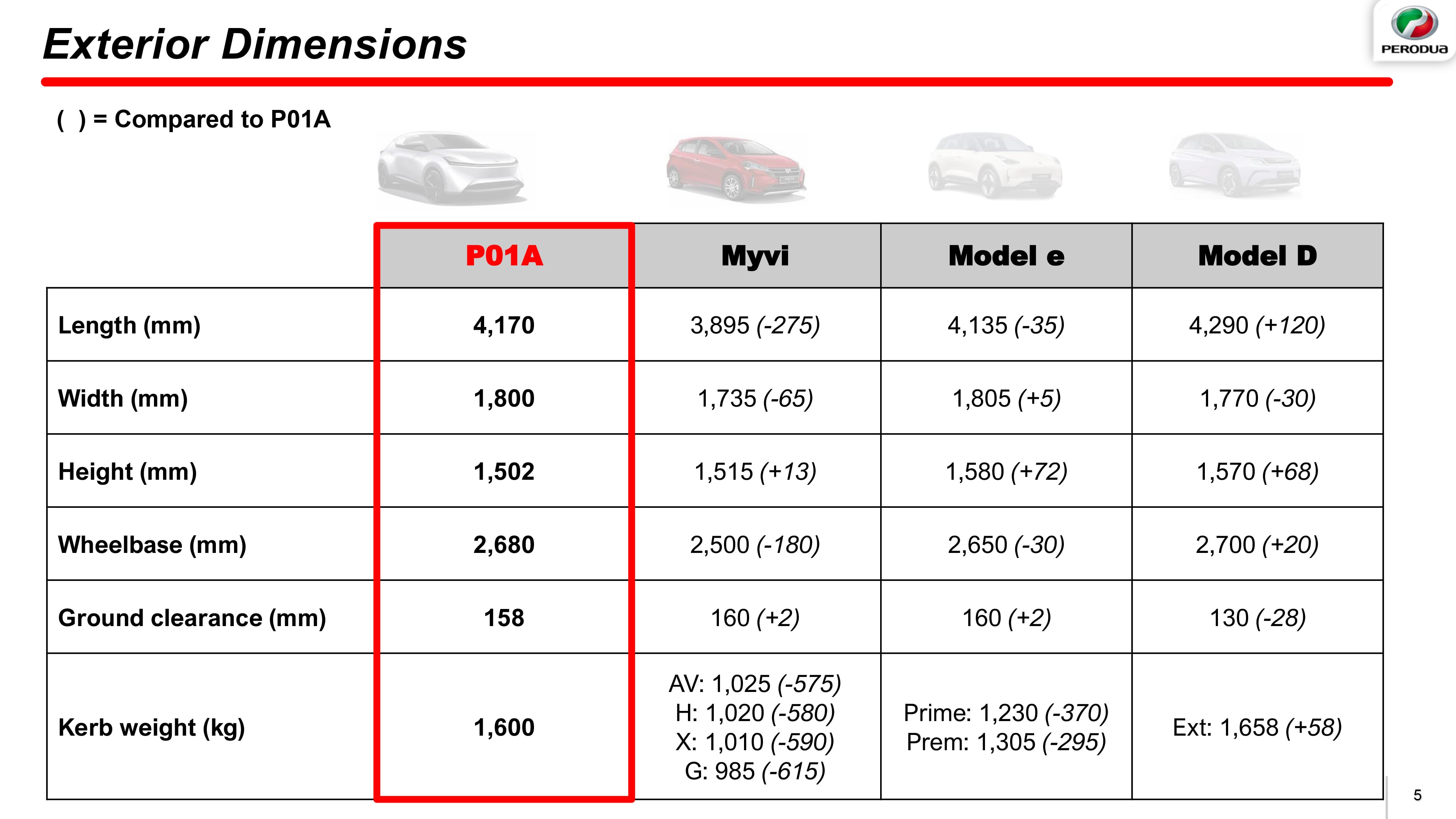 Exterior Dimensions

PERODUA

( ) = Compared to P01A

| | P01A | Myvi | Model e | Model D |
|---|---|---|---|---|
| Length (mm) | 4,170 | 3,895 (-275) | 4,135 (-35) | 4,290 (+120) |
| Width (mm) | 1,800 | 1,735 (-65) | 1,805 (+5) | 1,770 (-30) |
| Height (mm) | 1,502 | 1,515 (+13) | 1,580 (+72) | 1,570 (+68) |
| Wheelbase (mm) | 2,680 | 2,500 (-180) | 2,650 (-30) | 2,700 (+20) |
| Ground clearance (mm) | 158 | 160 (+2) | 160 (+2) | 130 (-28) |
| Kerb weight (kg) | 1,600 | AV: 1,025 (-575) H: 1,020 (-580) X: 1,010 (-590) G: 985 (-615) | Prime: 1,230 (-370) Prem: 1,305 (-295) | Ext: 1,658 (+58) |

5